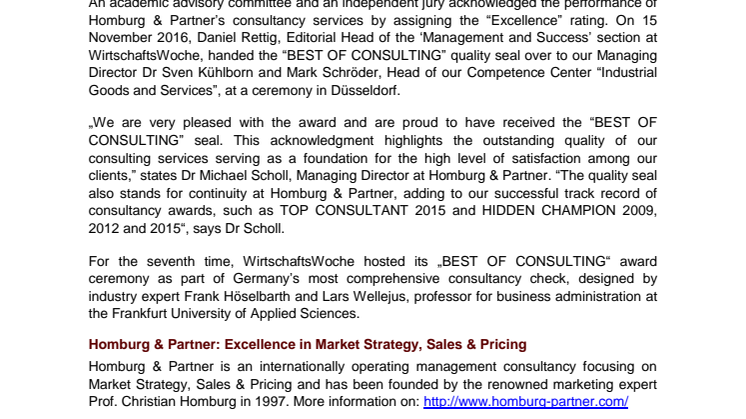 An academic advisory committee and an independent jury acknowledged the performance of Homburg & Partner's consultancy services by assigning the "Excellence" rating. On 15 November 2016, Daniel Rettig, Editorial Head of the 'Management and Success' section at WirtschaftsWoche, handed the "BEST OF CONSULTING" quality seal over to our Managing Director Dr Sven Kühlborn and Mark Schröder, Head of our Competence Center "Industrial Goods and Services", at a ceremony in Düsseldorf.

„We are very pleased with the award and are proud to have received the "BEST OF CONSULTING" seal. This acknowledgment highlights the outstanding quality of our consulting services serving as a foundation for the high level of satisfaction among our clients," states Dr Michael Scholl, Managing Director at Homburg & Partner. "The quality seal also stands for continuity at Homburg & Partner, adding to our successful track record of consultancy awards, such as TOP CONSULTANT 2015 and HIDDEN CHAMPION 2009, 2012 and 2015", says Dr Scholl.

For the seventh time, WirtschaftsWoche hosted its „BEST OF CONSULTING" award ceremony as part of Germany's most comprehensive consultancy check, designed by industry expert Frank Höselbarth and Lars Wellejus, professor for business administration at the Frankfurt University of Applied Sciences.

Homburg & Partner: Excellence in Market Strategy, Sales & Pricing

Homburg & Partner is an internationally operating management consultancy focusing on Market Strategy, Sales & Pricing and has been founded by the renowned marketing expert Prof. Christian Homburg in 1997. More information on: http://www.homburg-partner.com/